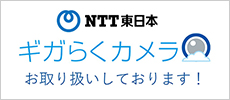 NTT東日本

ギガらくカメラ

お取り扱いしております！